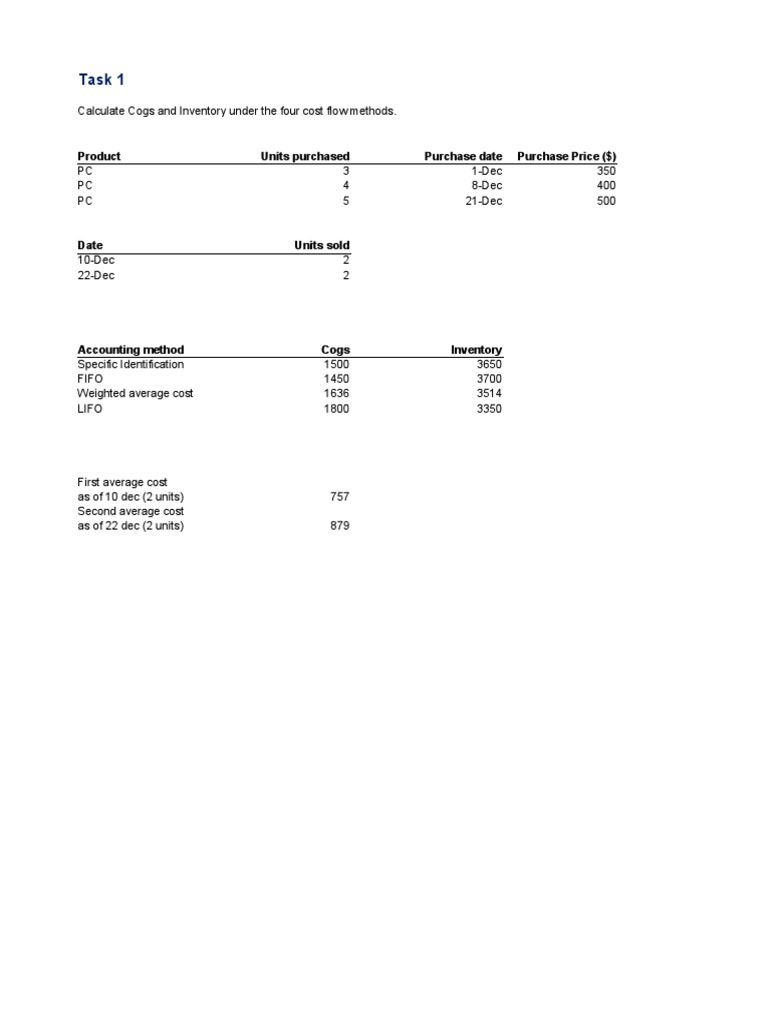 Task 1

Calculate Cogs and Inventory under the four cost flow methods.

| Product | Units purchased | Purchase date | Purchase Price ($) |
|---|---|---|---|
| PC | 3 | 1-Dec | 350 |
| PC | 4 | 8-Dec | 400 |
| PC | 5 | 21-Dec | 500 |

| Date | Units sold |
|---|---|
| 10-Dec | 2 |
| 22-Dec | 2 |

| Accounting method | Cogs | Inventory |
|---|---|---|
| Specific Identification | 1500 | 3650 |
| FIFO | 1450 | 3700 |
| Weighted average cost | 1636 | 3514 |
| LIFO | 1800 | 3350 |

First average cost
as of 10 dec (2 units) 757
Second average cost
as of 22 dec (2 units) 879